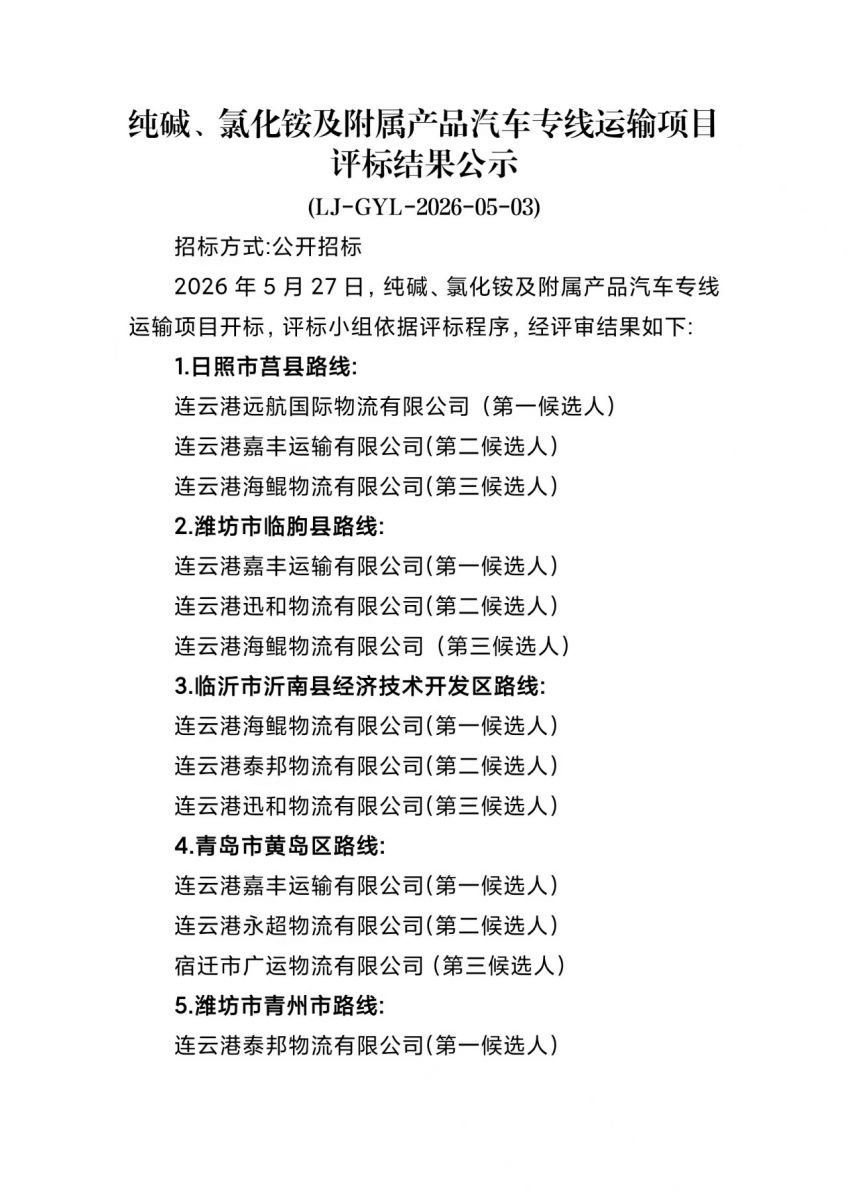 纯碱、氯化铵及附属产品汽车专线运输项目
评标结果公示

(LJ-GYL-2026-05-03)

招标方式:公开招标

2026年5月27日，纯碱、氯化铵及附属产品汽车专线运输项目开标，评标小组依据评标程序，经评审结果如下:

1.日照市莒县路线:

连云港远航国际物流有限公司（第一候选人）

连云港嘉丰运输有限公司(第二候选人)

连云港海鲲物流有限公司(第三候选人)

2.潍坊市临朐县路线:

连云港嘉丰运输有限公司(第一候选人)

连云港迅和物流有限公司(第二候选人)

连云港海鲲物流有限公司（第三候选人)

3.临沂市沂南县经济技术开发区路线:

连云港海鲲物流有限公司(第一候选人)

连云港泰邦物流有限公司(第二候选人)

连云港迅和物流有限公司(第三候选人)

4.青岛市黄岛区路线:

连云港嘉丰运输有限公司(第一候选人)

连云港永超物流有限公司(第二候选人)

宿迁市广运物流有限公司（第三候选人)

5.潍坊市青州市路线:

连云港泰邦物流有限公司(第一候选人)